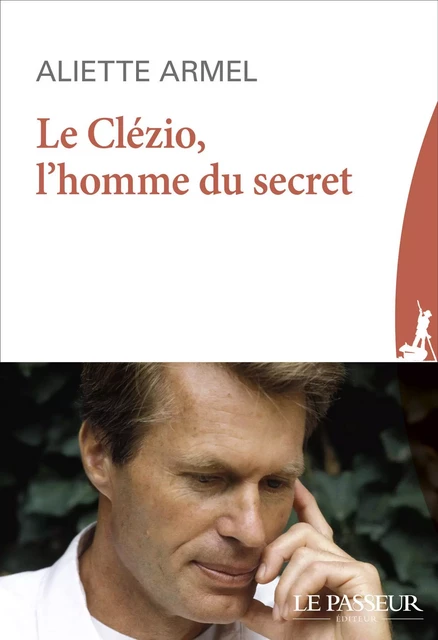 ALIETTE ARMEL

Le Clézio, l'homme du secret

LE PASSEUR
ÉDITEUR